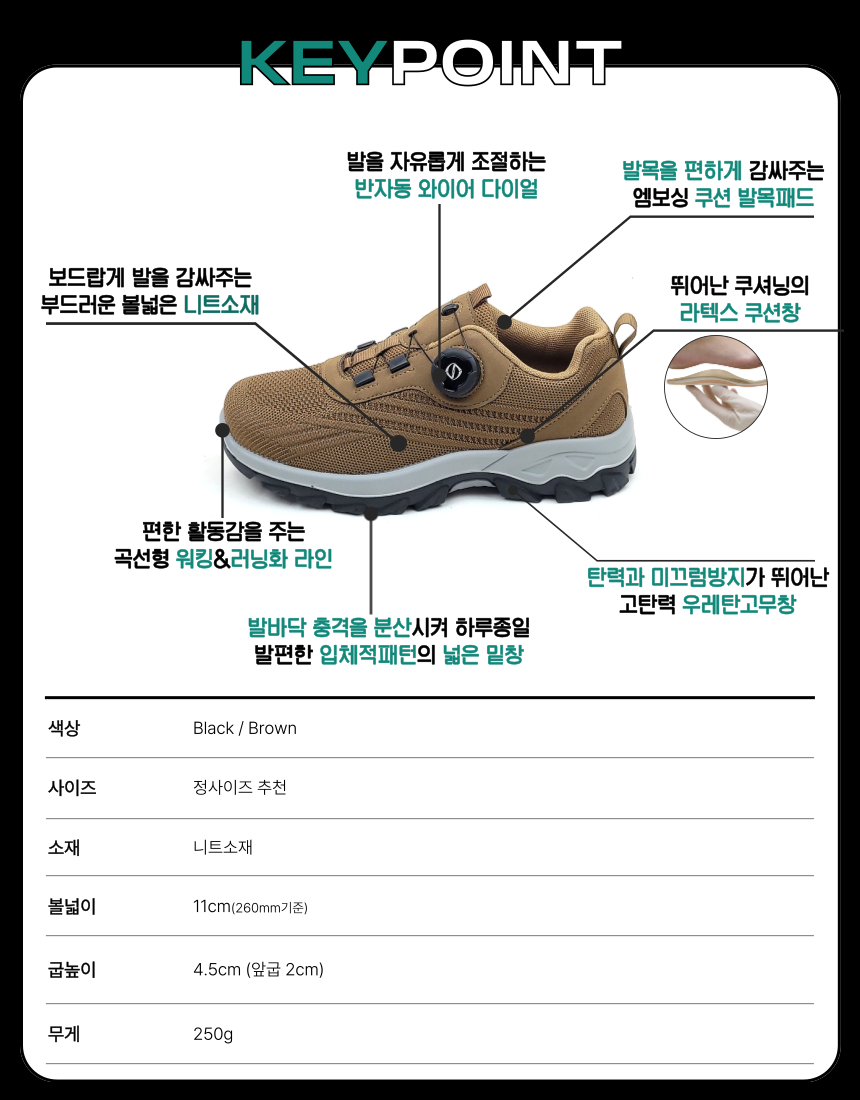 KEYPOINT

발을 자유롭게 조절하는
반자동 와이어 다이얼

발목을 편하게 감싸주는
엠보싱 쿠션 발목패드

보드랍게 발을 감싸주는
부드러운 볼넓은 니트소재

뛰어난 쿠셔닝의
라텍스 쿠션창

편한 활동감을 주는
곡선형 워킹&러닝화 라인

탄력과 미끄럼방지가 뛰어난
고탄력 우레탄고무창

발바닥 충격을 분산시켜 하루종일
발편한 입체적패턴의 넓은 밑창

색상
Black / Brown

사이즈
정사이즈 추천

소재
니트소재

볼넓이
11cm(260mm기준)

굽높이
4.5cm (앞굽 2cm)

무게
250g